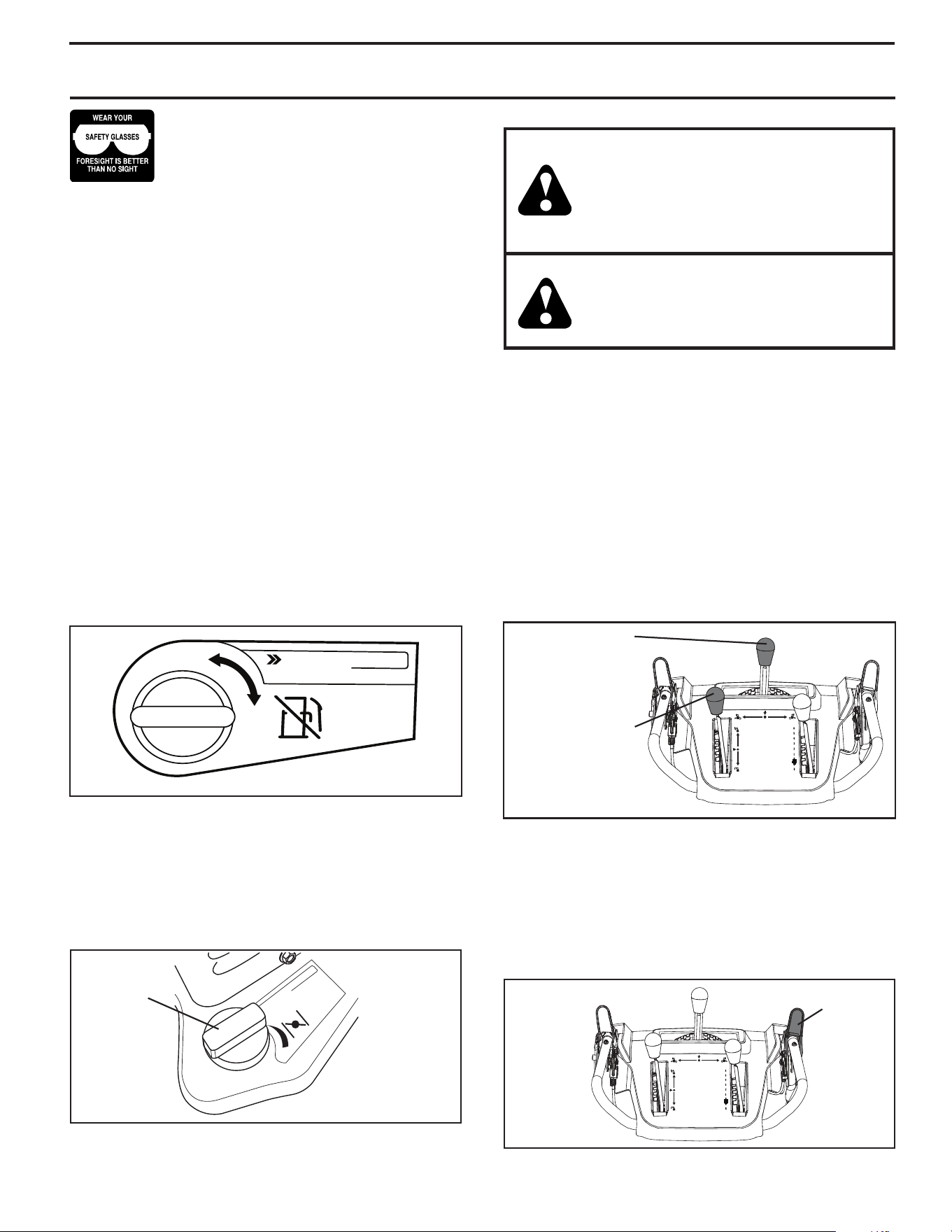 WEAR YOUR
SAFETY GLASSES
FORESIGHT IS BETTER THAN NO SIGHT